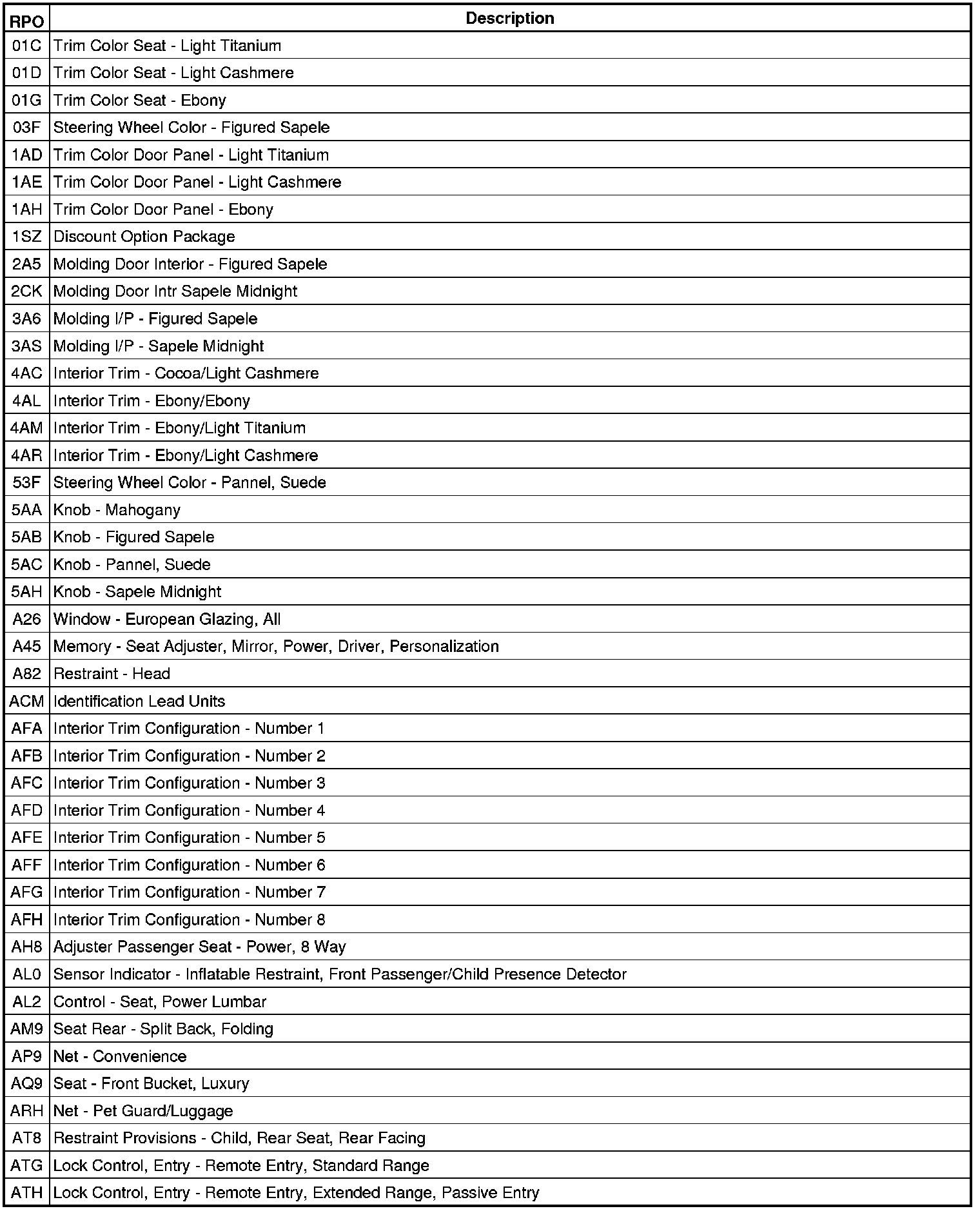 | RPO | Description |
|---|---|
| 01C | Trim Color Seat - Light Titanium |
| 01D | Trim Color Seat - Light Cashmere |
| 01G | Trim Color Seat - Ebony |
| 03F | Steering Wheel Color - Figured Sapele |
| 1AD | Trim Color Door Panel - Light Titanium |
| 1AE | Trim Color Door Panel - Light Cashmere |
| 1AH | Trim Color Door Panel - Ebony |
| 1SZ | Discount Option Package |
| 2A5 | Molding Door Interior - Figured Sapele |
| 2CK | Molding Door Intr Sapele Midnight |
| 3A6 | Molding I/P - Figured Sapele |
| 3AS | Molding I/P - Sapele Midnight |
| 4AC | Interior Trim - Cocoa/Light Cashmere |
| 4AL | Interior Trim - Ebony/Ebony |
| 4AM | Interior Trim - Ebony/Light Titanium |
| 4AR | Interior Trim - Ebony/Light Cashmere |
| 53F | Steering Wheel Color - Pannel, Suede |
| 5AA | Knob - Mahogany |
| 5AB | Knob - Figured Sapele |
| 5AC | Knob - Pannel, Suede |
| 5AH | Knob - Sapele Midnight |
| A26 | Window - European Glazing, All |
| A45 | Memory - Seat Adjuster, Mirror, Power, Driver, Personalization |
| A82 | Restraint - Head |
| ACM | Identification Lead Units |
| AFA | Interior Trim Configuration - Number 1 |
| AFB | Interior Trim Configuration - Number 2 |
| AFC | Interior Trim Configuration - Number 3 |
| AFD | Interior Trim Configuration - Number 4 |
| AFE | Interior Trim Configuration - Number 5 |
| AFF | Interior Trim Configuration - Number 6 |
| AFG | Interior Trim Configuration - Number 7 |
| AFH | Interior Trim Configuration - Number 8 |
| AH8 | Adjuster Passenger Seat - Power, 8 Way |
| AL0 | Sensor Indicator - Inflatable Restraint, Front Passenger/Child Presence Detector |
| AL2 | Control - Seat, Power Lumbar |
| AM9 | Seat Rear - Split Back, Folding |
| AP9 | Net - Convenience |
| AQ9 | Seat - Front Bucket, Luxury |
| ARH | Net - Pet Guard/Luggage |
| AT8 | Restraint Provisions - Child, Rear Seat, Rear Facing |
| ATG | Lock Control, Entry - Remote Entry, Standard Range |
| ATH | Lock Control, Entry - Remote Entry, Extended Range, Passive Entry |